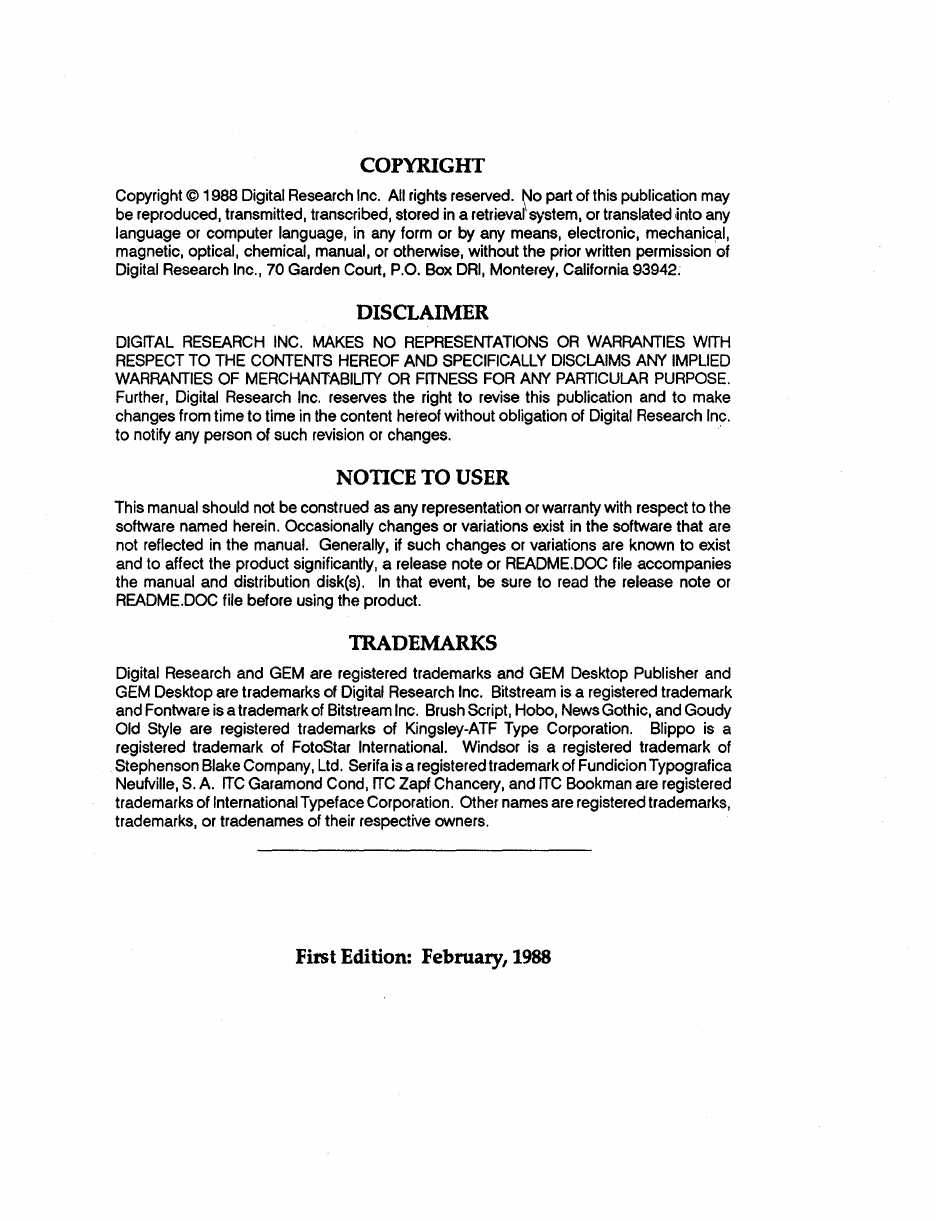 COPYRIGHT

Copyright © 1988 Digital Research Inc. All rights reserved. No part of this publication may be reproduced, transmitted, transcribed, stored in a retrieval system, or translated into any language or computer language, in any form or by any means, electronic, mechanical, magnetic, optical, chemical, manual, or otherwise, without the prior written permission of Digital Research Inc., 70 Garden Court, P.O. Box DRI, Monterey, California 93942.

DISCLAIMER

DIGITAL RESEARCH INC. MAKES NO REPRESENTATIONS OR WARRANTIES WITH RESPECT TO THE CONTENTS HEREOF AND SPECIFICALLY DISCLAIMS ANY IMPLIED WARRANTIES OF MERCHANTABILITY OR FITNESS FOR ANY PARTICULAR PURPOSE. Further, Digital Research Inc. reserves the right to revise this publication and to make changes from time to time in the content hereof without obligation of Digital Research Inc. to notify any person of such revision or changes.

NOTICE TO USER

This manual should not be construed as any representation or warranty with respect to the software named herein. Occasionally changes or variations exist in the software that are not reflected in the manual. Generally, if such changes or variations are known to exist and to affect the product significantly, a release note or README.DOC file accompanies the manual and distribution disk(s). In that event, be sure to read the release note or README.DOC file before using the product.

TRADEMARKS

Digital Research and GEM are registered trademarks and GEM Desktop Publisher and GEM Desktop are trademarks of Digital Research Inc. Bitstream is a registered trademark and Fontware is a trademark of Bitstream Inc. Brush Script, Hobo, News Gothic, and Goudy Old Style are registered trademarks of Kingsley-ATF Type Corporation. Blippo is a registered trademark of FotoStar International. Windsor is a registered trademark of Stephenson Blake Company, Ltd. Serifa is a registered trademark of Fundicion Typografica Neufville, S. A. ITC Garamond Cond, ITC Zapf Chancery, and ITC Bookman are registered trademarks of International Typeface Corporation. Other names are registered trademarks, trademarks, or tradenames of their respective owners.

First Edition: February, 1988